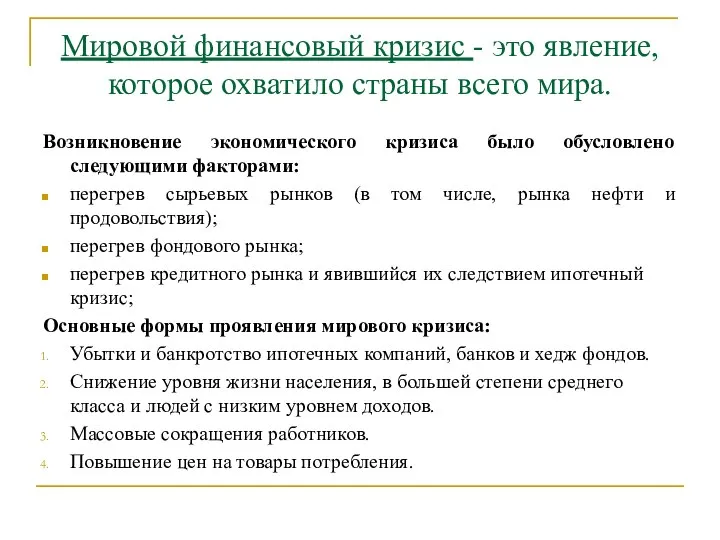 Мировой финансовый кризис - это явление, которое охватило страны всего мира.

Возникновение экономического кризиса было обусловлено следующими факторами:

перегрев сырьевых рынков (в том числе, рынка нефти и продовольствия);

перегрев фондового рынка;

перегрев кредитного рынка и явившийся их следствием ипотечный кризис;

Основные формы проявления мирового кризиса:

1. Убытки и банкротство ипотечных компаний, банков и хедж фондов.

2. Снижение уровня жизни населения, в большей степени среднего класса и людей с низким уровнем доходов.

3. Массовые сокращения работников.

4. Повышение цен на товары потребления.